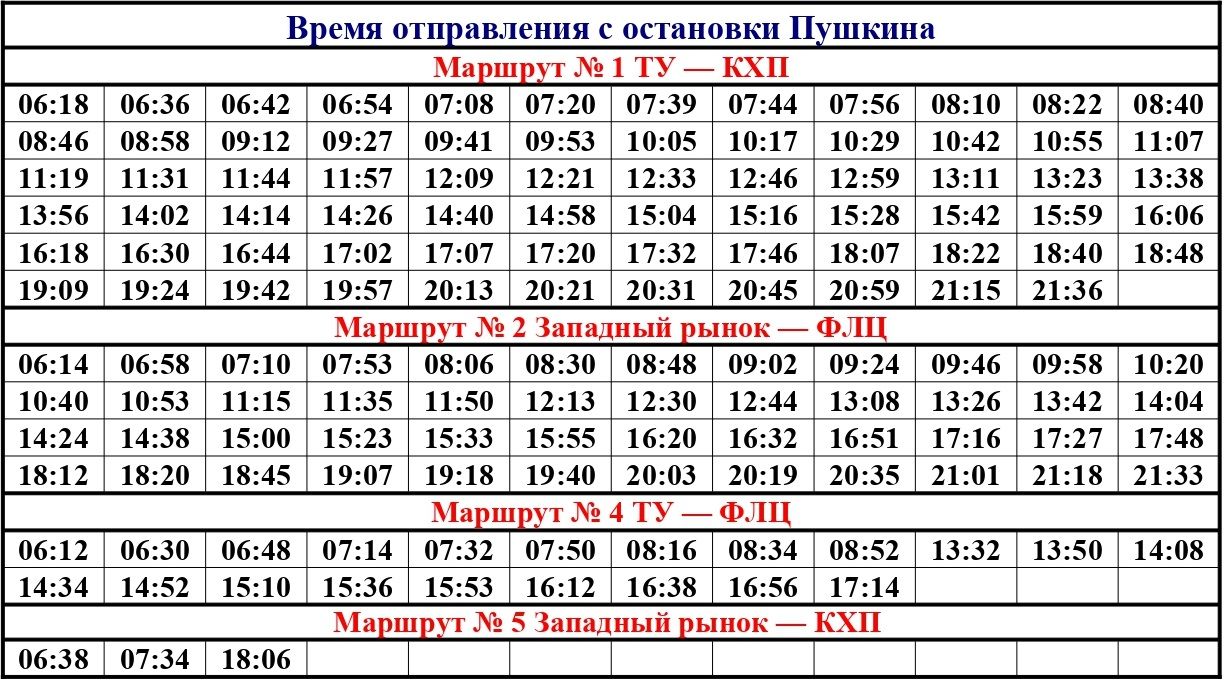 | Время отправления с остановки Пушкина | | | | | | | | | | | |
|---|---|---|---|---|---|---|---|---|---|---|---|
| Маршрут № 1 ТУ — КХП | | | | | | | | | | | |
| 06:18 | 06:36 | 06:42 | 06:54 | 07:08 | 07:20 | 07:39 | 07:44 | 07:56 | 08:10 | 08:22 | 08:40 |
| 08:46 | 08:58 | 09:12 | 09:27 | 09:41 | 09:53 | 10:05 | 10:17 | 10:29 | 10:42 | 10:55 | 11:07 |
| 11:19 | 11:31 | 11:44 | 11:57 | 12:09 | 12:21 | 12:33 | 12:46 | 12:59 | 13:11 | 13:23 | 13:38 |
| 13:56 | 14:02 | 14:14 | 14:26 | 14:40 | 14:58 | 15:04 | 15:16 | 15:28 | 15:42 | 15:59 | 16:06 |
| 16:18 | 16:30 | 16:44 | 17:02 | 17:07 | 17:20 | 17:32 | 17:46 | 18:07 | 18:22 | 18:40 | 18:48 |
| 19:09 | 19:24 | 19:42 | 19:57 | 20:13 | 20:21 | 20:31 | 20:45 | 20:59 | 21:15 | 21:36 | |
| Маршрут № 2 Западный рынок — ФЛЦ | | | | | | | | | | | |
| 06:14 | 06:58 | 07:10 | 07:53 | 08:06 | 08:30 | 08:48 | 09:02 | 09:24 | 09:46 | 09:58 | 10:20 |
| 10:40 | 10:53 | 11:15 | 11:35 | 11:50 | 12:13 | 12:30 | 12:44 | 13:08 | 13:26 | 13:42 | 14:04 |
| 14:24 | 14:38 | 15:00 | 15:23 | 15:33 | 15:55 | 16:20 | 16:32 | 16:51 | 17:16 | 17:27 | 17:48 |
| 18:12 | 18:20 | 18:45 | 19:07 | 19:18 | 19:40 | 20:03 | 20:19 | 20:35 | 21:01 | 21:18 | 21:33 |
| Маршрут № 4 ТУ — ФЛЦ | | | | | | | | | | | |
| 06:12 | 06:30 | 06:48 | 07:14 | 07:32 | 07:50 | 08:16 | 08:34 | 08:52 | 13:32 | 13:50 | 14:08 |
| 14:34 | 14:52 | 15:10 | 15:36 | 15:53 | 16:12 | 16:38 | 16:56 | 17:14 | | | |
| Маршрут № 5 Западный рынок — КХП | | | | | | | | | | | |
| 06:38 | 07:34 | 18:06 | | | | | | | | | |